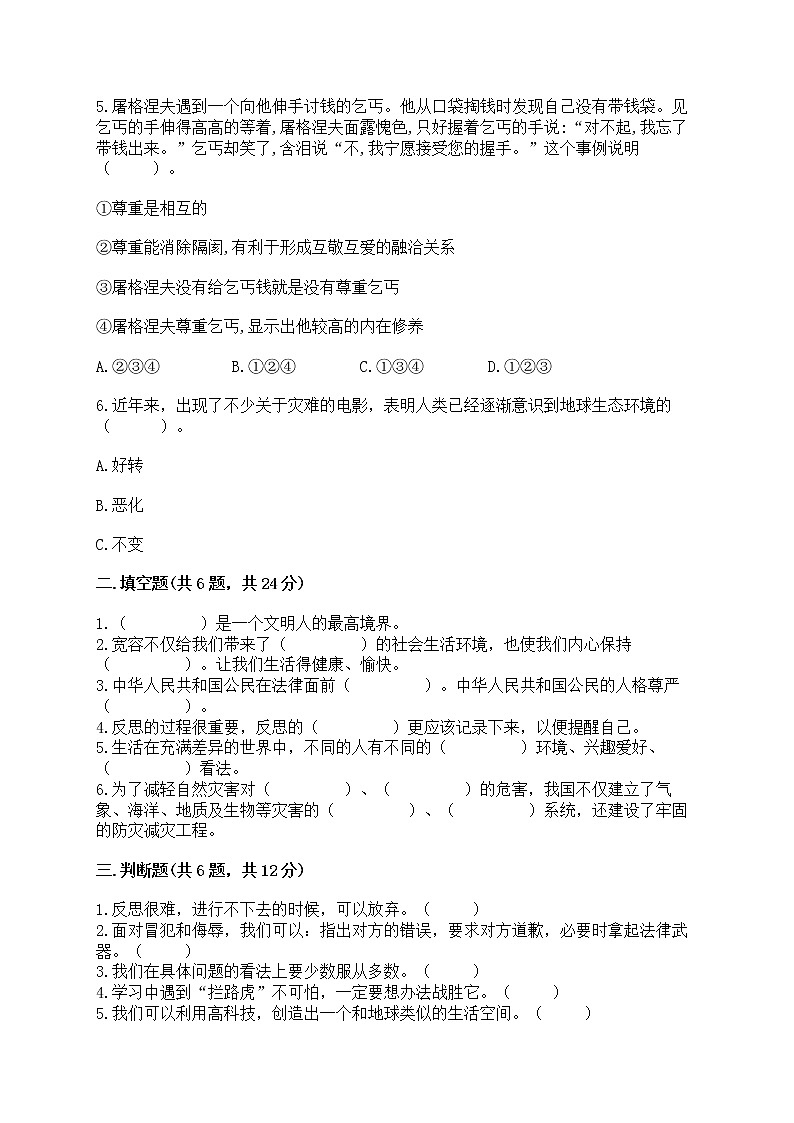 5.屠格涅夫遇到一个向他伸手讨钱的乞丐。他从口袋掏钱时发现自己没有带钱袋。见乞丐的手伸得高高的等着,屠格涅夫面露愧色,只好握着乞丐的手说:“对不起,我忘了带钱出来。”乞丐却笑了,含泪说“不,我宁愿接受您的握手。”这个事例说明（　　）。

①尊重是相互的

②尊重能消除隔阂,有利于形成互敬互爱的融洽关系

③屠格涅夫没有给乞丐钱就是没有尊重乞丐

④屠格涅夫尊重乞丐,显示出他较高的内在修养

A.②③④　　B.①②④　　C.①③④　　D.①②③

6.近年来，出现了不少关于灾难的电影，表明人类已经逐渐意识到地球生态环境的（　　）。

A.好转

B.恶化

C.不变

二.填空题(共6题，共24分)

1.（　　）是一个文明人的最高境界。
2.宽容不仅给我们带来了（　　）的社会生活环境，也使我们内心保持（　　）。让我们生活得健康、愉快。
3.中华人民共和国公民在法律面前（　　）。中华人民共和国公民的人格尊严（　　）。
4.反思的过程很重要，反思的（　　）更应该记录下来，以便提醒自己。
5.生活在充满差异的世界中，不同的人有不同的（　　）环境、兴趣爱好、（　　）看法。
6.为了减轻自然灾害对（　　）、（　　）的危害，我国不仅建立了气象、海洋、地质及生物等灾害的（　　）、（　　）系统，还建设了牢固的防灾减灾工程。

三.判断题(共6题，共12分)

1.反思很难，进行不下去的时候，可以放弃。（　　）
2.面对冒犯和侮辱，我们可以：指出对方的错误，要求对方道歉，必要时拿起法律武器。（　　）
3.我们在具体问题的看法上要少数服从多数。（　　）
4.学习中遇到“拦路虎”不可怕，一定要想办法战胜它。（　　）
5.我们可以利用高科技，创造出一个和地球类似的生活空间。（　　）